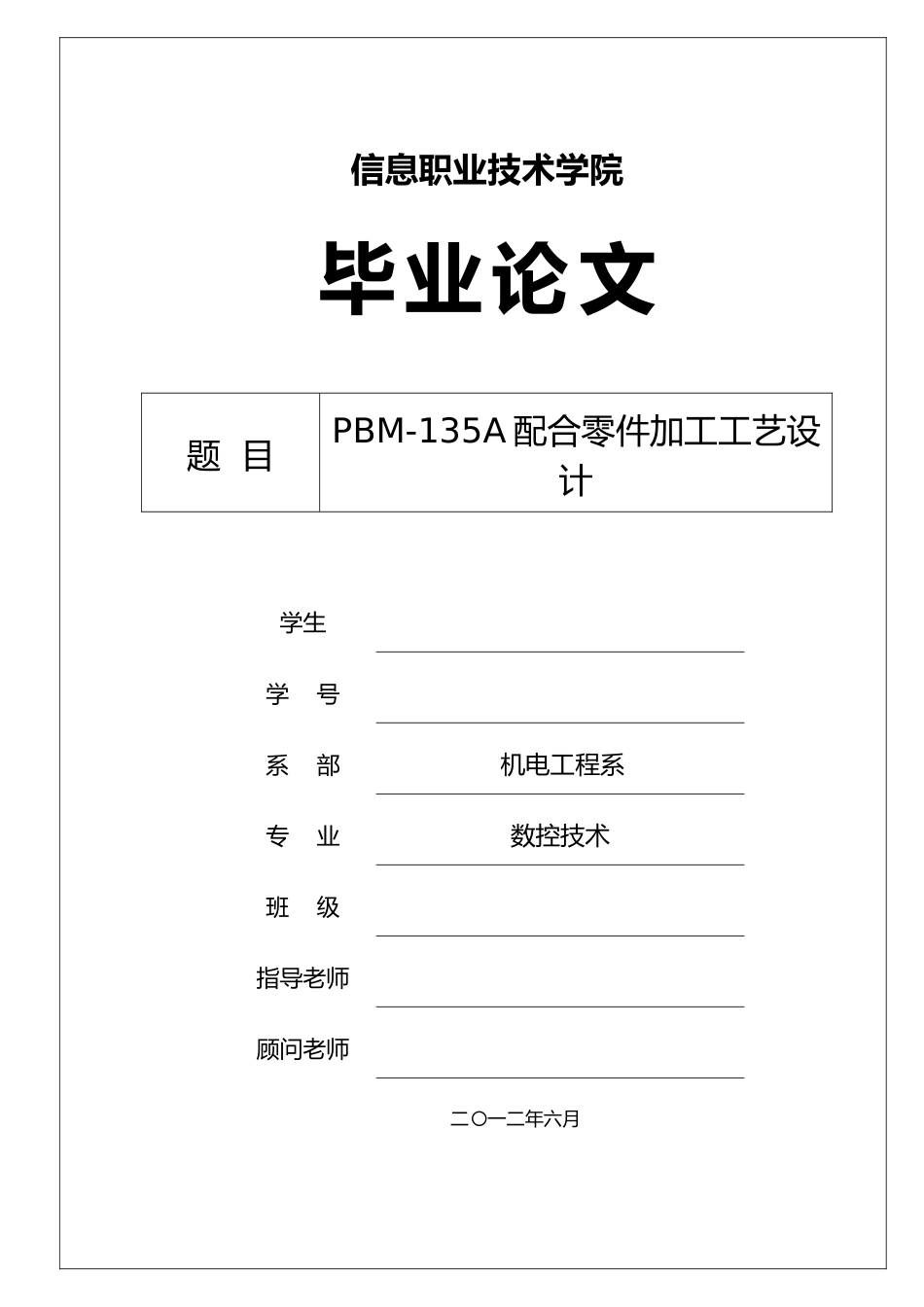 信息职业技术学院

毕业论文

| 题 目 | PBM-135A 配合零件加工工艺设计 |
|---|---|

学生

学 号

系 部 机电工程系

专 业 数控技术

班 级

指导老师

顾问老师

二〇一二年六月